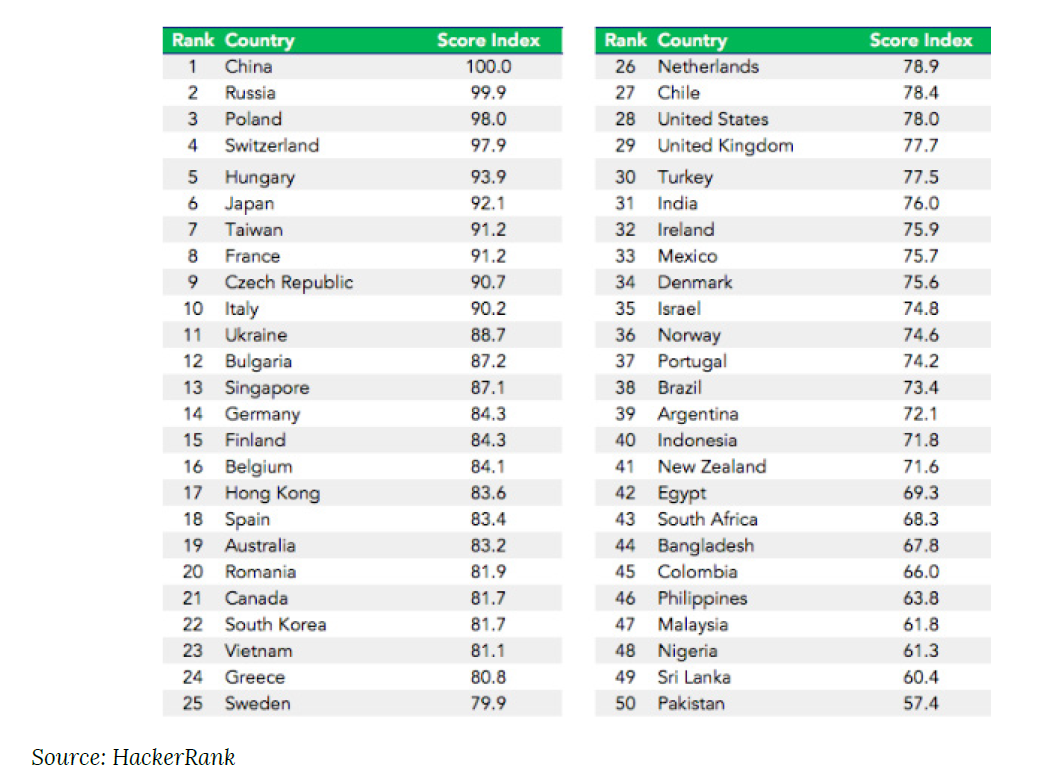 | Rank | Country | Score Index |
|---|---|---|
| 1 | China | 100.0 |
| 2 | Russia | 99.9 |
| 3 | Poland | 98.0 |
| 4 | Switzerland | 97.9 |
| 5 | Hungary | 93.9 |
| 6 | Japan | 92.1 |
| 7 | Taiwan | 91.2 |
| 8 | France | 91.2 |
| 9 | Czech Republic | 90.7 |
| 10 | Italy | 90.2 |
| 11 | Ukraine | 88.7 |
| 12 | Bulgaria | 87.2 |
| 13 | Singapore | 87.1 |
| 14 | Germany | 84.3 |
| 15 | Finland | 84.3 |
| 16 | Belgium | 84.1 |
| 17 | Hong Kong | 83.6 |
| 18 | Spain | 83.4 |
| 19 | Australia | 83.2 |
| 20 | Romania | 81.9 |
| 21 | Canada | 81.7 |
| 22 | South Korea | 81.7 |
| 23 | Vietnam | 81.1 |
| 24 | Greece | 80.8 |
| 25 | Sweden | 79.9 |

| Rank | Country | Score Index |
|---|---|---|
| 26 | Netherlands | 78.9 |
| 27 | Chile | 78.4 |
| 28 | United States | 78.0 |
| 29 | United Kingdom | 77.7 |
| 30 | Turkey | 77.5 |
| 31 | India | 76.0 |
| 32 | Ireland | 75.9 |
| 33 | Mexico | 75.7 |
| 34 | Denmark | 75.6 |
| 35 | Israel | 74.8 |
| 36 | Norway | 74.6 |
| 37 | Portugal | 74.2 |
| 38 | Brazil | 73.4 |
| 39 | Argentina | 72.1 |
| 40 | Indonesia | 71.8 |
| 41 | New Zealand | 71.6 |
| 42 | Egypt | 69.3 |
| 43 | South Africa | 68.3 |
| 44 | Bangladesh | 67.8 |
| 45 | Colombia | 66.0 |
| 46 | Philippines | 63.8 |
| 47 | Malaysia | 61.8 |
| 48 | Nigeria | 61.3 |
| 49 | Sri Lanka | 60.4 |
| 50 | Pakistan | 57.4 |

Source: HackerRank